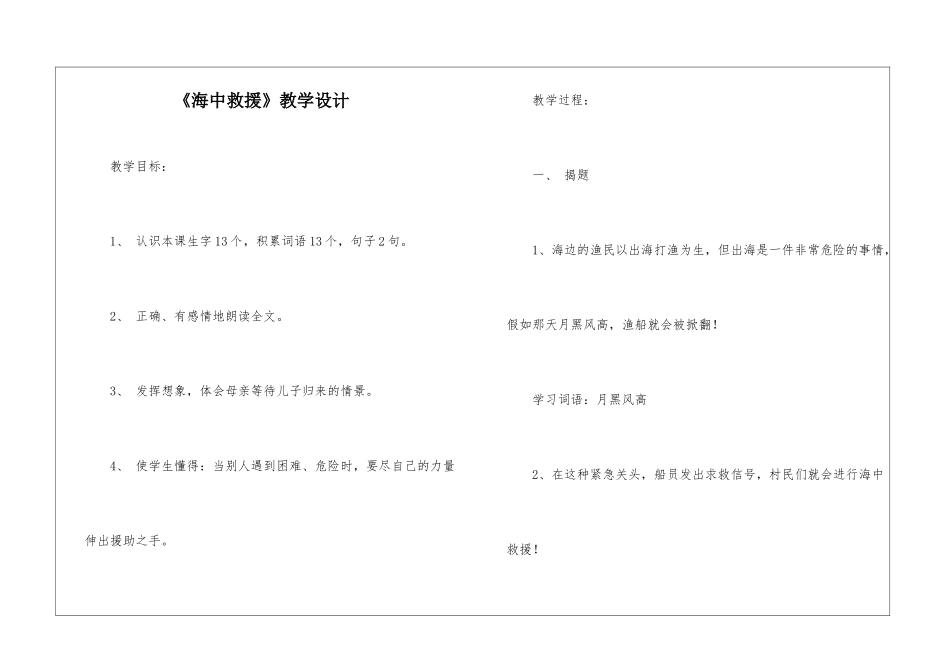 《海中救援》教学设计

教学目标：

1、 认识本课生字13个，积累词语13个，句子2句。

2、 正确、有感情地朗读全文。

3、 发挥想象，体会母亲等待儿子归来的情景。

4、 使学生懂得：当别人遇到困难、危险时，要尽自己的力量伸出援助之手。

教学过程：

一、 揭题

1、海边的渔民以出海打渔为生，但出海是一件非常危险的事情，假如那天月黑风高，渔船就会被掀翻！

学习词语：月黑风高

2、在这种紧急关头，船员发出求救信号，村民们就会进行海中救援！